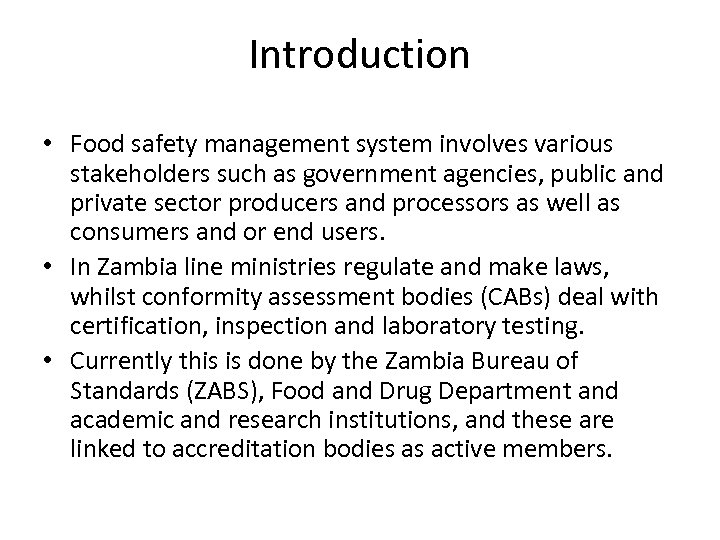 Introduction

• Food safety management system involves various stakeholders such as government agencies, public and private sector producers and processors as well as consumers and or end users.
• In Zambia line ministries regulate and make laws, whilst conformity assessment bodies (CABs) deal with certification, inspection and laboratory testing.
• Currently this is done by the Zambia Bureau of Standards (ZABS), Food and Drug Department and academic and research institutions, and these are linked to accreditation bodies as active members.